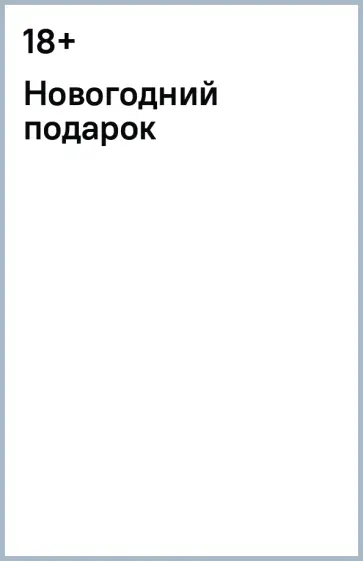 18+

Новогодний подарок